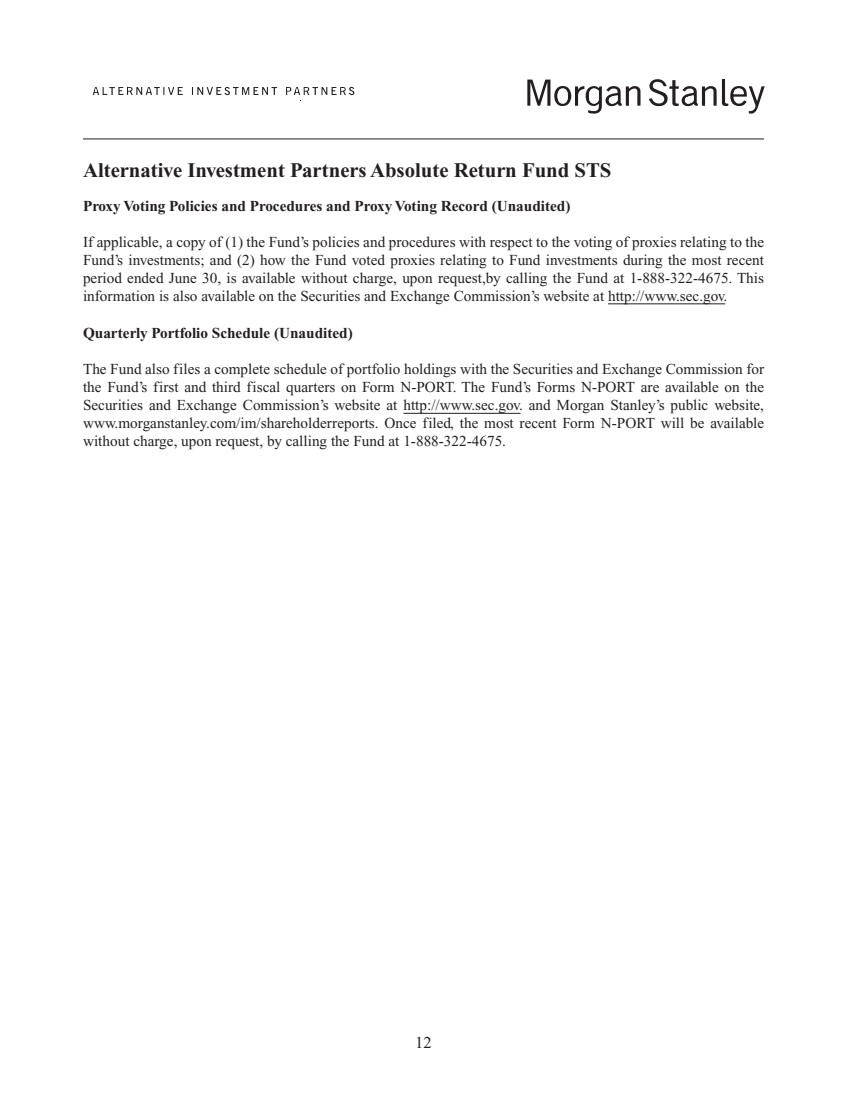 ALTERNATIVE INVESTMENT PARTNERS

Morgan Stanley

Alternative Investment Partners Absolute Return Fund STS

Proxy Voting Policies and Procedures and Proxy Voting Record (Unaudited)

If applicable, a copy of (1) the Fund's policies and procedures with respect to the voting of proxies relating to the Fund's investments; and (2) how the Fund voted proxies relating to Fund investments during the most recent period ended June 30, is available without charge, upon request,by calling the Fund at 1-888-322-4675. This information is also available on the Securities and Exchange Commission's website at http://www.sec.gov.

Quarterly Portfolio Schedule (Unaudited)

The Fund also files a complete schedule of portfolio holdings with the Securities and Exchange Commission for the Fund's first and third fiscal quarters on Form N-PORT. The Fund's Forms N-PORT are available on the Securities and Exchange Commission's website at http://www.sec.gov. and Morgan Stanley's public website, www.morganstanley.com/im/shareholderreports. Once filed, the most recent Form N-PORT will be available without charge, upon request, by calling the Fund at 1-888-322-4675.

12